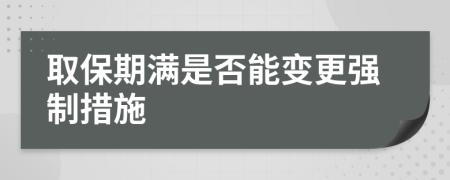 取保期满是否能变更强制措施